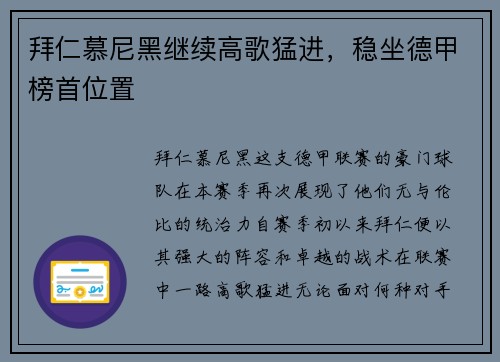 拜仁慕尼黑继续高歌猛进，稳坐德甲榜首位置

拜仁慕尼黑这支德甲联赛的豪门球队在本赛季再次展现了他们无与伦比的统治力自赛季初以来拜仁便以其强大的阵容和卓越的战术在联赛中一路高歌猛进无论面对何种对手